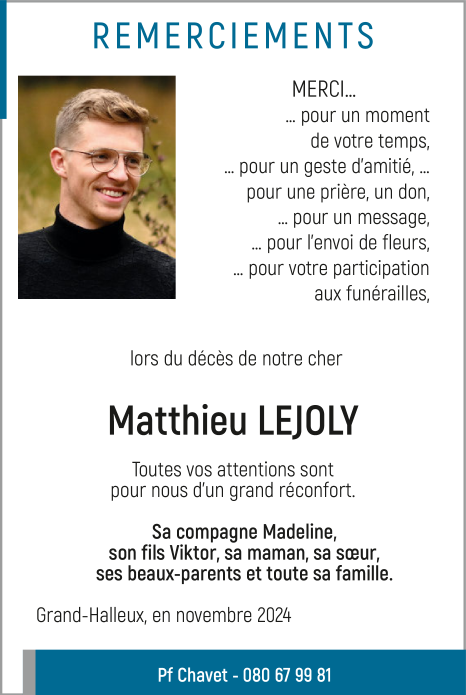 REMERCIEMENTS

MERCI…
… pour un moment de votre temps,
… pour un geste d'amitié, …
pour une prière, un don,
… pour un message,
… pour l'envoi de fleurs,
… pour votre participation aux funérailles,

lors du décès de notre cher

Matthieu LEJOLY

Toutes vos attentions sont pour nous d'un grand réconfort.

Sa compagne Madeline,
son fils Viktor, sa maman, sa sœur,
ses beaux-parents et toute sa famille.

Grand-Halleux, en novembre 2024

Pf Chavet - 080 67 99 81